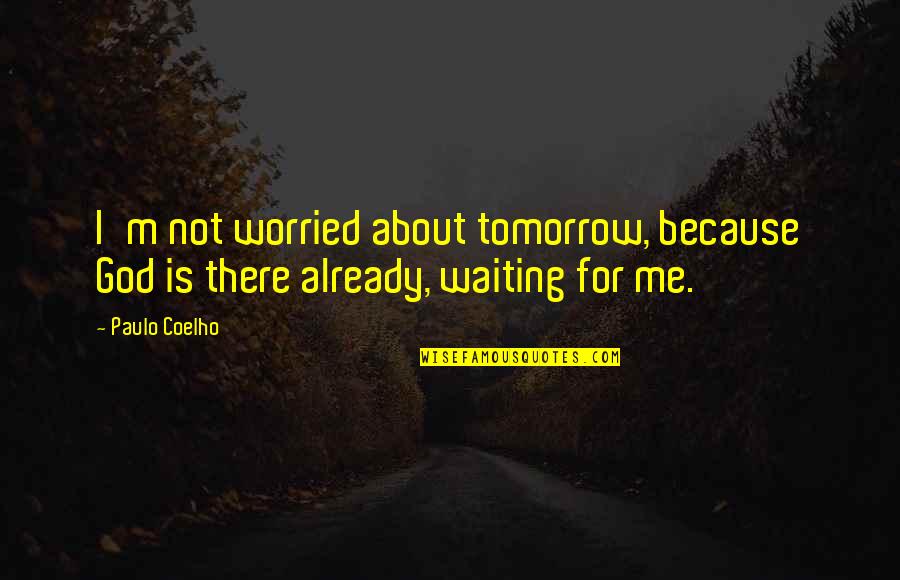 I m not worried about tomorrow, because God is there already, waiting for me.

- Paulo Coelho

WISEFAMOUSQUOTES.COM